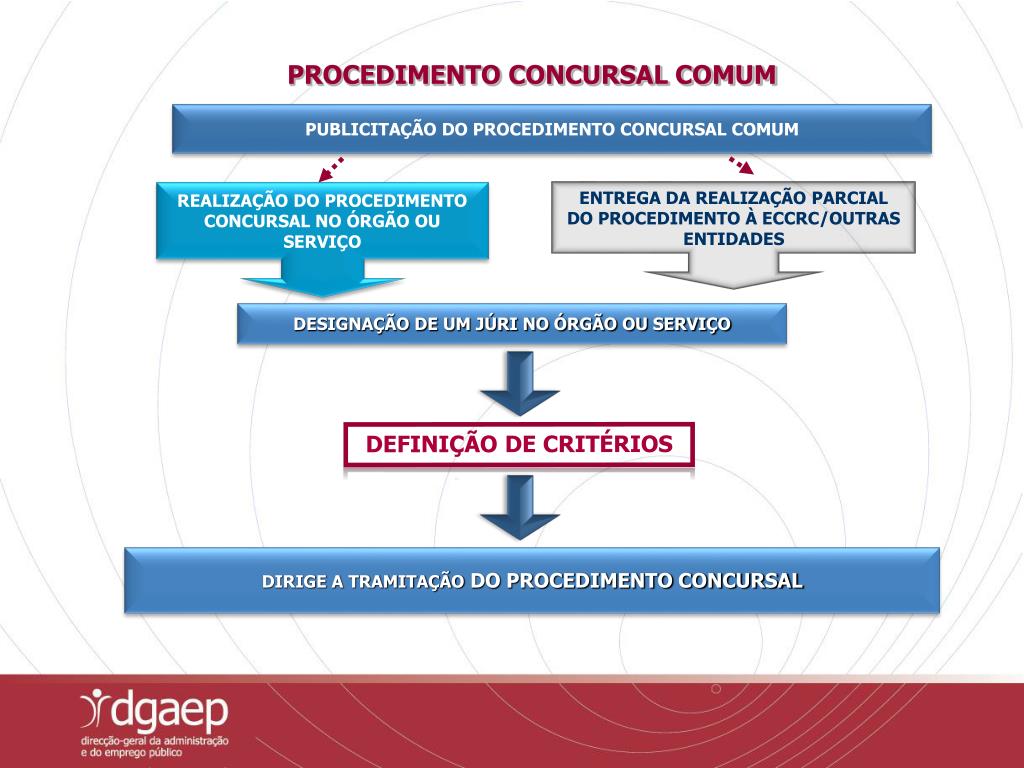 PROCEDIMENTO CONCURSAL COMUM

PUBLICITAÇÃO DO PROCEDIMENTO CONCURSAL COMUM

REALIZAÇÃO DO PROCEDIMENTO CONCURSAL NO ÓRGÃO OU SERVIÇO

ENTREGA DA REALIZAÇÃO PARCIAL DO PROCEDIMENTO À ECCRC/OUTRAS ENTIDADES

DESIGNAÇÃO DE UM JÚRI NO ÓRGÃO OU SERVIÇO

DEFINIÇÃO DE CRITÉRIOS

DIRIGE A TRAMITAÇÃO DO PROCEDIMENTO CONCURSAL

dgaep
direcção-geral da administração e do emprego público